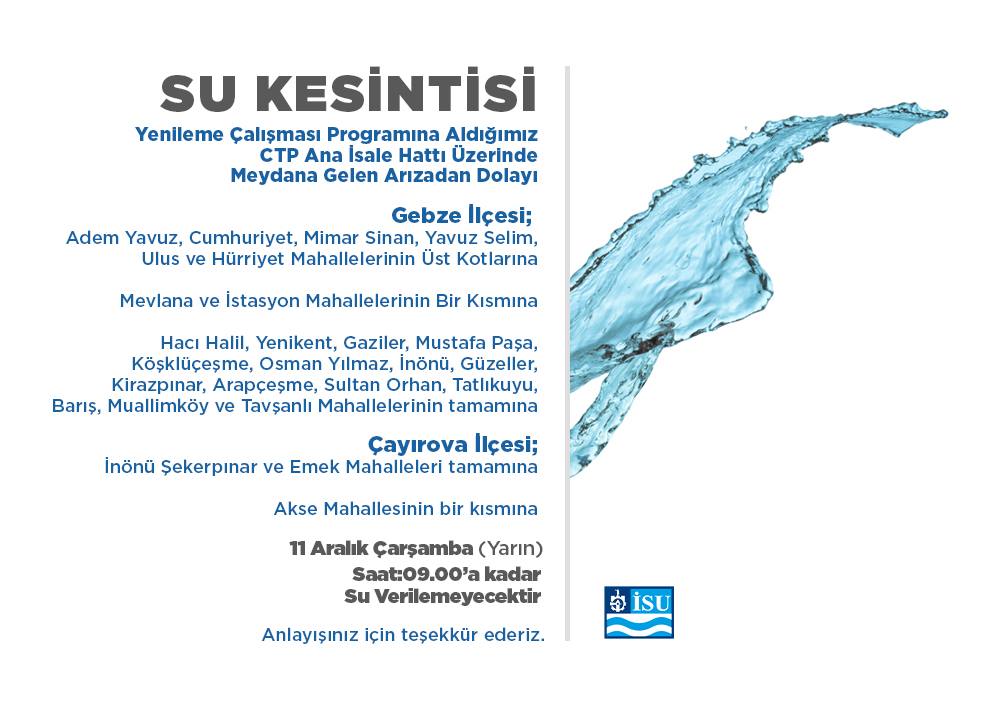 SU KESİNTİSİ

Yenileme Çalışması Programına Aldığımız CTP Ana İsale Hattı Üzerinde Meydana Gelen Arızadan Dolayı

Gebze İlçesi;
Adem Yavuz, Cumhuriyet, Mimar Sinan, Yavuz Selim, Ulus ve Hürriyet Mahallelerinin Üst Kotlarına

Mevlana ve İstasyon Mahallelerinin Bir Kısmına

Hacı Halil, Yenikent, Gaziler, Mustafa Paşa, Köşklüçeşme, Osman Yılmaz, İnönü, Güzeller, Kirazpınar, Arapçeşme, Sultan Orhan, Tatlıkuyu, Barış, Muallimköy ve Tavşanlı Mahallelerinin tamamına

Çayırova İlçesi;
İnönü Şekerpınar ve Emek Mahalleleri tamamına

Akse Mahallesinin bir kısmına

11 Aralık Çarşamba (Yarın)
Saat:09.00'a kadar
Su Verilemeyecektir

Anlayışınız için teşekkür ederiz.

İSU